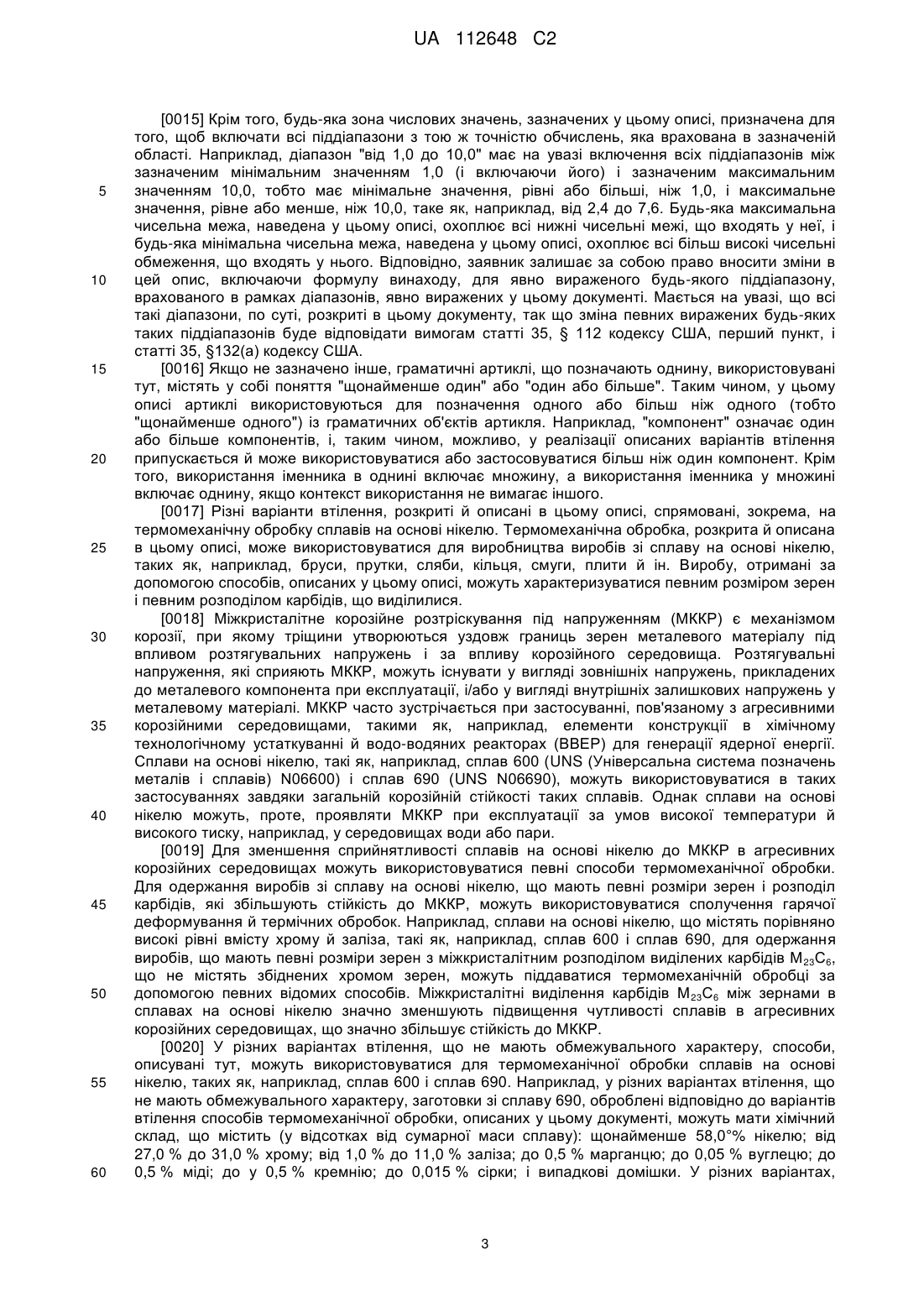 UA 112648 C2

[0015] Крім того, будь-яка зона числових значень, зазначених у цьому описі, призначена для того, щоб включати всі піддіапазони з тою ж точністю обчислень, яка врахована в зазначеній області. Наприклад, діапазон "від 1,0 до 10,0" має на увазі включення всіх піддіапазонів між зазначеним мінімальним значенням 1,0 (і включаючи його) і зазначеним максимальним значенням 10,0, тобто має мінімальне значення, рівні або більші, ніж 1,0, і максимальне значення, рівне або менше, ніж 10,0, таке як, наприклад, від 2,4 до 7,6. Будь-яка максимальна чисельна межа, наведена у цьому описі, охоплює всі нижні чисельні межі, що входять у неї, і будь-яка мінімальна чисельна межа, наведена у цьому описі, охоплює всі більш високі чисельні обмеження, що входять у нього. Відповідно, заявник залишає за собою право вносити зміни в цей опис, включаючи формулу винаходу, для явно вираженого будь-якого піддіапазону, врахованого в рамках діапазонів, явно виражених у цьому документі. Мається на увазі, що всі такі діапазони, по суті, розкриті в цьому документу, так що зміна певних виражених будь-яких таких піддіапазонів буде відповідати вимогам статті 35, § 112 кодексу США, перший пункт, і статті 35, §132(а) кодексу США.
[0016] Якщо не зазначено інше, граматичні артиклі, що позначають однину, використовувані тут, містять у собі поняття "щонайменше один" або "один або більше". Таким чином, у цьому описі артиклі використовуються для позначення одного або більш ніж одного (тобто "щонайменше одного") із граматичних об'єктів артикля. Наприклад, "компонент" означає один або більше компонентів, і, таким чином, можливо, у реалізації описаних варіантів втілення припускається й може використовуватися або застосовуватися більш ніж один компонент. Крім того, використання іменника в однині включає множину, а використання іменника у множині включає однину, якщо контекст використання не вимагає іншого.
[0017] Різні варіанти втілення, розкриті й описані в цьому описі, спрямовані, зокрема, на термомеханічну обробку сплавів на основі нікелю. Термомеханічна обробка, розкрита й описана в цьому описі, може використовуватися для виробництва виробів зі сплаву на основі нікелю, таких як, наприклад, бруси, прутки, сляби, кільця, смуги, плити й ін. Виробу, отримані за допомогою способів, описаних у цьому описі, можуть характеризуватися певним розміром зерен і певним розподілом карбідів, що виділилися.
[0018] Міжкристалітне корозійне розтріскування під напруженням (МККР) є механізмом корозії, при якому тріщини утворюються уздовж границь зерен металевого матеріалу під впливом розтягувальних напружень і за впливу корозійного середовища. Розтягувальні напруження, які сприяють МККР, можуть існувати у вигляді зовнішніх напружень, прикладених до металевого компонента при експлуатації, і/або у вигляді внутрішніх залишкових напружень у металевому матеріалі. МККР часто зустрічається при застосуванні, пов'язаному з агресивними корозійними середовищами, такими як, наприклад, елементи конструкції в хімічному технологічному устаткуванні й водо-водяних реакторах (ВВЕР) для генерації ядерної енергії. Сплави на основі нікелю, такі як, наприклад, сплав 600 (UNS (Універсальна система позначень металів і сплавів) N06600) і сплав 690 (UNS N06690), можуть використовуватися в таких застосуваннях завдяки загальній корозійній стійкості таких сплавів. Однак сплави на основі нікелю можуть, проте, проявляти МККР при експлуатації за умов високої температури й високого тиску, наприклад, у середовищах води або пари.
[0019] Для зменшення сприйнятливості сплавів на основі нікелю до МККР в агресивних корозійних середовищах можуть використовуватися певні способи термомеханічної обробки. Для одержання виробів зі сплаву на основі нікелю, що мають певні розміри зерен і розподіл карбідів, які збільшують стійкість до МККР, можуть використовуватися сполучення гарячої деформування й термічних обробок. Наприклад, сплави на основі нікелю, що містять порівняно високі рівні вмісту хрому й заліза, такі як, наприклад, сплав 600 і сплав 690, для одержання виробів, що мають певні розміри зерен з міжкристалітним розподілом виділених карбідів $M_{23}C_6$, що не містять збіднених хромом зерен, можуть піддаватися термомеханічній обробці за допомогою певних відомих способів. Міжкристалітні виділення карбідів $M_{23}C_6$ між зернами в сплавах на основі нікелю значно зменшують підвищення чутливості сплавів в агресивних корозійних середовищах, що значно збільшує стійкість до МККР.
[0020] У різних варіантах втілення, що не мають обмежувального характеру, способи, описувані тут, можуть використовуватися для термомеханічної обробки сплавів на основі нікелю, таких як, наприклад, сплав 600 і сплав 690. Наприклад, у різних варіантах втілення, що не мають обмежувального характеру, заготовки зі сплаву 690, оброблені відповідно до варіантів втілення способів термомеханічної обробки, описаних у цьому документі, можуть мати хімічний склад, що містить (у відсотках від сумарної маси сплаву): щонайменше 58,0°% нікелю; від 27,0 % до 31,0 % хрому; від 1,0 % до 11,0 % заліза; до 0,5 % марганцю; до 0,05 % вуглецю; до 0,5 % міді; до у 0,5 % кремнію; до 0,015 % сірки; і випадкові домішки. У різних варіантах,

5
10
15
20
25
30
35
40
45
50
55
60

3